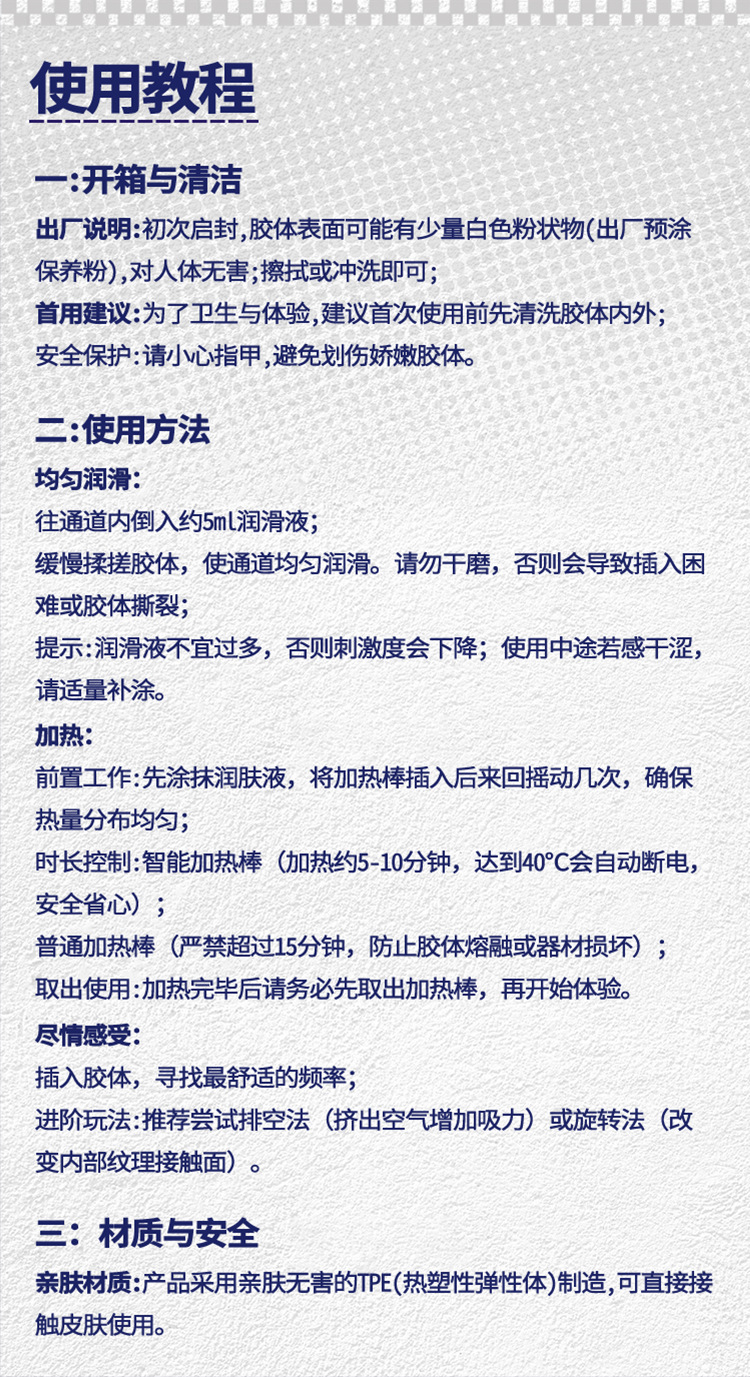 使用教程

一:开箱与清洁

出厂说明:初次启封,胶体表面可能有少量白色粉状物(出厂预涂保养粉),对人体无害;擦拭或冲洗即可;

首用建议:为了卫生与体验,建议首次使用前先清洗胶体内外;

安全保护:请小心指甲,避免划伤娇嫩胶体。

二:使用方法

均匀润滑:

往通道内倒入约5ml润滑液;

缓慢揉搓胶体,使通道均匀润滑。请勿干磨,否则会导致插入困难或胶体撕裂;

提示:润滑液不宜过多,否则刺激度会下降;使用中途若感干涩,请适量补涂。

加热:

前置工作:先涂抹润肤液,将加热棒插入后来回摇动几次,确保热量分布均匀;

时长控制:智能加热棒(加热约5-10分钟,达到40°C会自动断电,安全省心);

普通加热棒(严禁超过15分钟,防止胶体熔融或器材损坏);

取出使用:加热完毕后请务必先取出加热棒,再开始体验。

尽情感受:

插入胶体,寻找最舒适的频率;

进阶玩法:推荐尝试排空法(挤出空气增加吸力)或旋转法(改变内部纹理接触面)。

三:材质与安全

亲肤材质:产品采用亲肤无害的TPE(热塑性弹性体)制造,可直接接触皮肤使用。